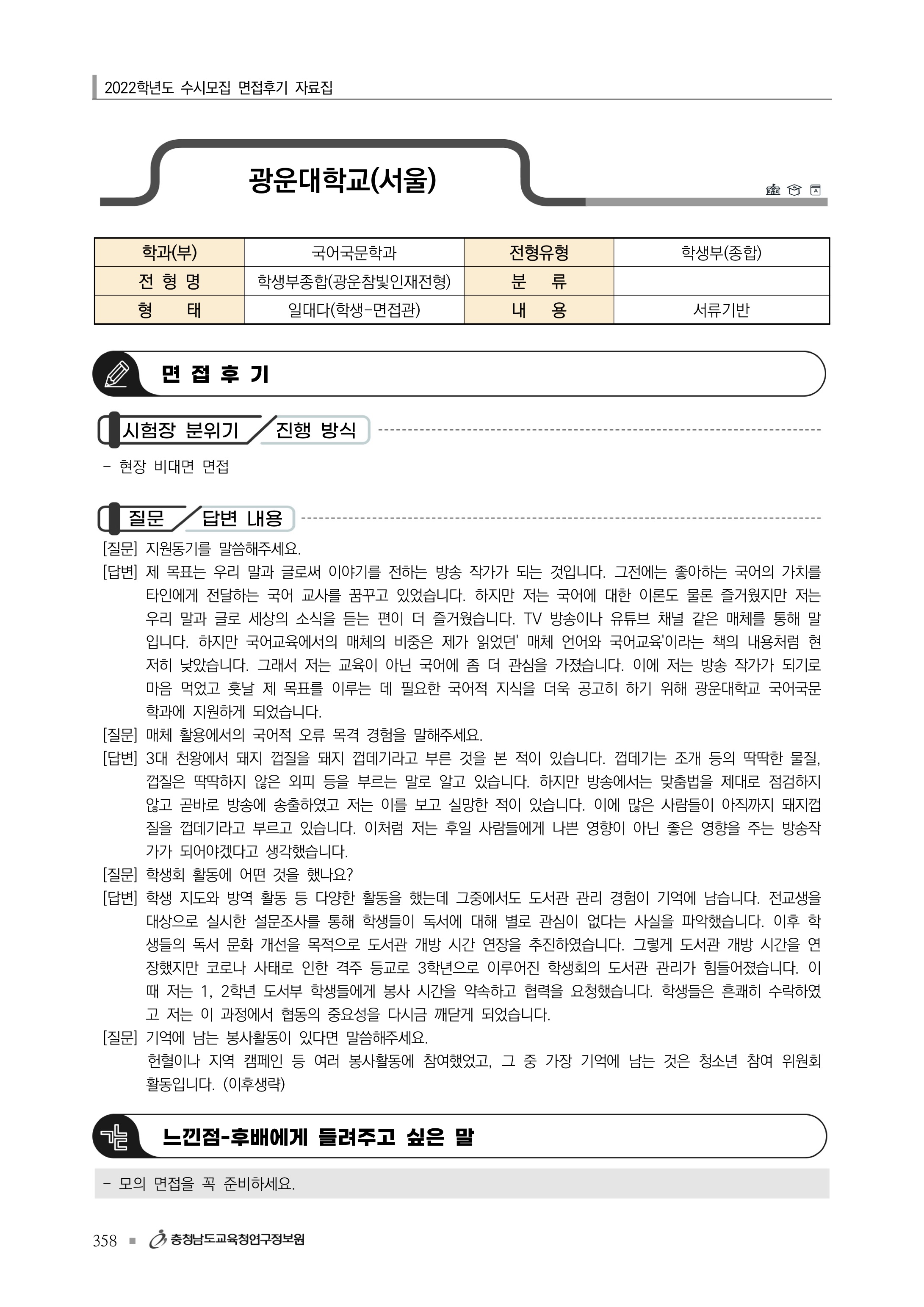 2022학년도 수시모집 면접후기 자료집

광운대학교(서울)

| 학과(부) | 국어국문학과 | 전형유형 | 학생부(종합) |
|---|---|---|---|
| 전 형 명 | 학생부종합(광운참빛인재전형) | 분 류 | |
| 형 태 | 일대다(학생-면접관) | 내 용 | 서류기반 |

면 접 후 기

시험장 분위기 / 진행 방식

- 현장 비대면 면접

질문 / 답변 내용

[질문] 지원동기를 말씀해주세요.
[답변] 제 목표는 우리 말과 글로써 이야기를 전하는 방송 작가가 되는 것입니다. 그전에는 좋아하는 국어의 가치를 타인에게 전달하는 국어 교사를 꿈꾸고 있었습니다. 하지만 저는 국어에 대한 이론도 물론 즐거웠지만 저는 우리 말과 글로 세상의 소식을 듣는 편이 더 즐거웠습니다. TV 방송이나 유튜브 채널 같은 매체를 통해 말입니다. 하지만 국어교육에서의 매체의 비중은 제가 읽었던' 매체 언어와 국어교육'이라는 책의 내용처럼 현저히 낮았습니다. 그래서 저는 교육이 아닌 국어에 좀 더 관심을 가졌습니다. 이에 저는 방송 작가가 되기로 마음 먹었고 훗날 제 목표를 이루는 데 필요한 국어적 지식을 더욱 공고히 하기 위해 광운대학교 국어국문학과에 지원하게 되었습니다.
[질문] 매체 활용에서의 국어적 오류 목격 경험을 말해주세요.
[답변] 3대 천왕에서 돼지 껍질을 돼지 껍데기라고 부른 것을 본 적이 있습니다. 껍데기는 조개 등의 딱딱한 물질, 껍질은 딱딱하지 않은 외피 등을 부르는 말로 알고 있습니다. 하지만 방송에서는 맞춤법을 제대로 점검하지 않고 곧바로 방송에 송출하였고 저는 이를 보고 실망한 적이 있습니다. 이에 많은 사람들이 아직까지 돼지껍질을 껍데기라고 부르고 있습니다. 이처럼 저는 후일 사람들에게 나쁜 영향이 아닌 좋은 영향을 주는 방송작가가 되어야겠다고 생각했습니다.
[질문] 학생회 활동에 어떤 것을 했나요?
[답변] 학생 지도와 방역 활동 등 다양한 활동을 했는데 그중에서도 도서관 관리 경험이 기억에 남습니다. 전교생을 대상으로 실시한 설문조사를 통해 학생들이 독서에 대해 별로 관심이 없다는 사실을 파악했습니다. 이후 학생들의 독서 문화 개선을 목적으로 도서관 개방 시간 연장을 추진하였습니다. 그렇게 도서관 개방 시간을 연장했지만 코로나 사태로 인한 격주 등교로 3학년으로 이루어진 학생회의 도서관 관리가 힘들어졌습니다. 이때 저는 1, 2학년 도서부 학생들에게 봉사 시간을 약속하고 협력을 요청했습니다. 학생들은 흔쾌히 수락하였고 저는 이 과정에서 협동의 중요성을 다시금 깨닫게 되었습니다.
[질문] 기억에 남는 봉사활동이 있다면 말씀해주세요.
헌혈이나 지역 캠페인 등 여러 봉사활동에 참여했었고, 그 중 가장 기억에 남는 것은 청소년 참여 위원회 활동입니다. (이후생략)

느낀점-후배에게 들려주고 싶은 말

- 모의 면접을 꼭 준비하세요.

358 ■ 충청남도교육청연구정보원